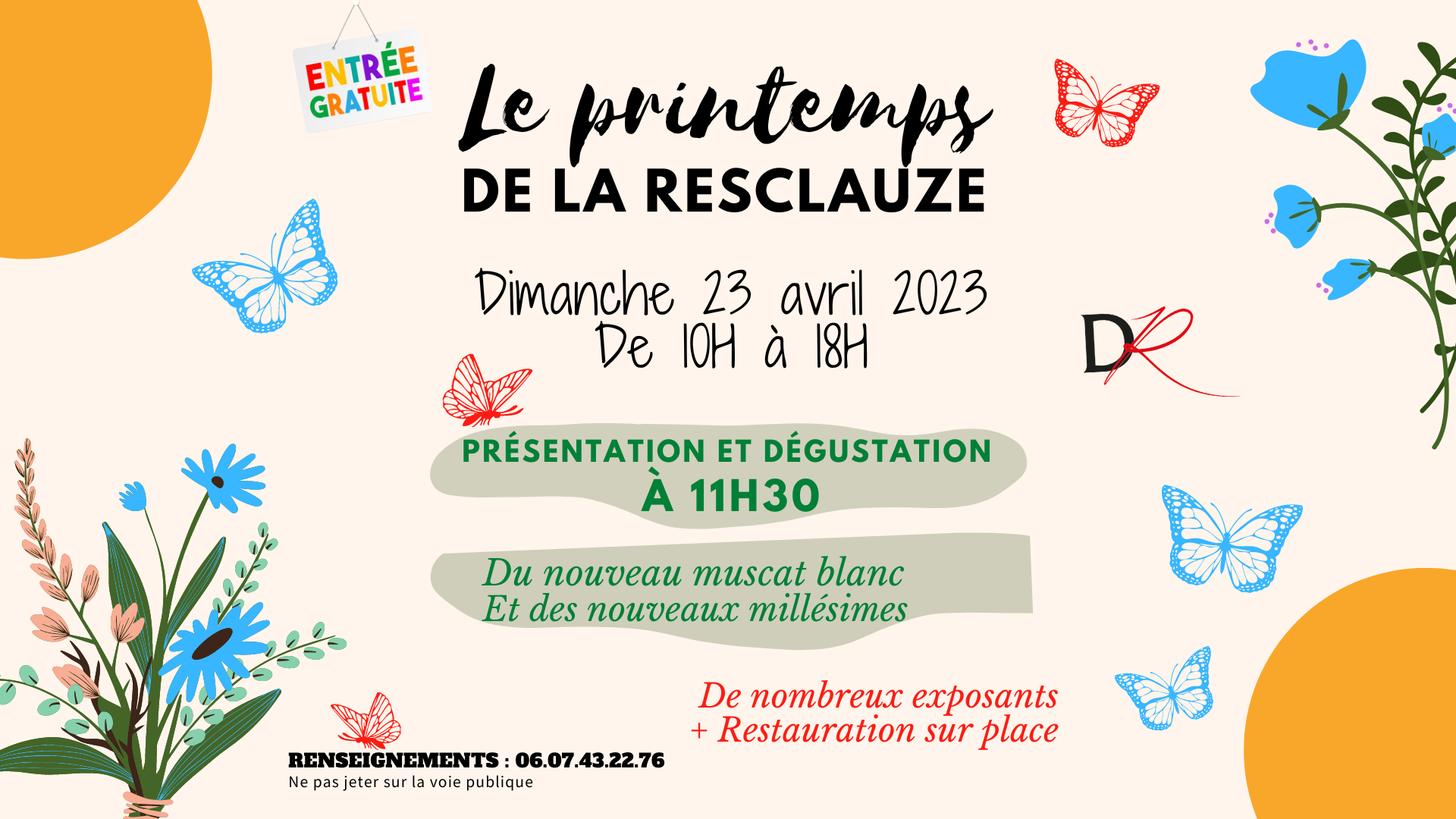 ENTRÉE GRATUITE

Le printemps
DE LA RESCLAUZE

Dimanche 23 avril 2023
De 10H à 18H

DR

PRÉSENTATION ET DÉGUSTATION
À 11H30

Du nouveau muscat blanc
Et des nouveaux millésimes

De nombreux exposants
+ Restauration sur place

RENSEIGNEMENTS : 06.07.43.22.76
Ne pas jeter sur la voie publique